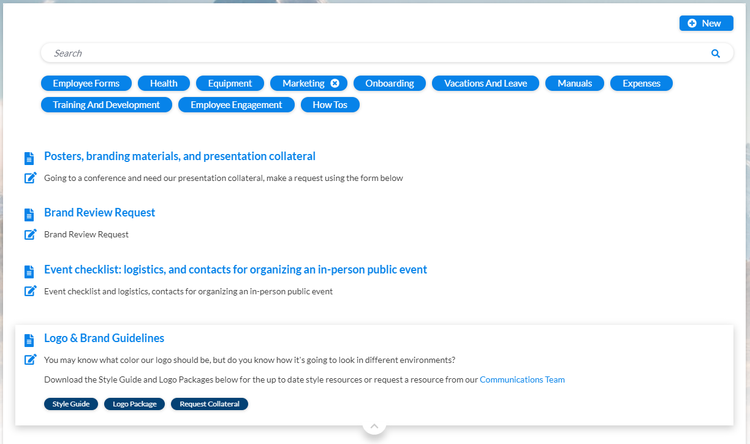 New

Search

Employee Forms Health Equipment Marketing Onboarding Vacations And Leave Manuals Expenses Training And Development Employee Engagement How Tos

Posters, branding materials, and presentation collateral

Going to a conference and need our presentation collateral, make a request using the form below

Brand Review Request

Brand Review Request

Event checklist: logistics, and contacts for organizing an in-person public event

Event checklist and logistics, contacts for organizing an in-person public event

Logo & Brand Guidelines

You may know what color our logo should be, but do you know how it's going to look in different environments?

Download the Style Guide and Logo Packages below for the up to date style resources or request a resource from our Communications Team

Style Guide Logo Package Request Collateral